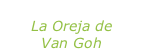 La Oreja de
Van Goh